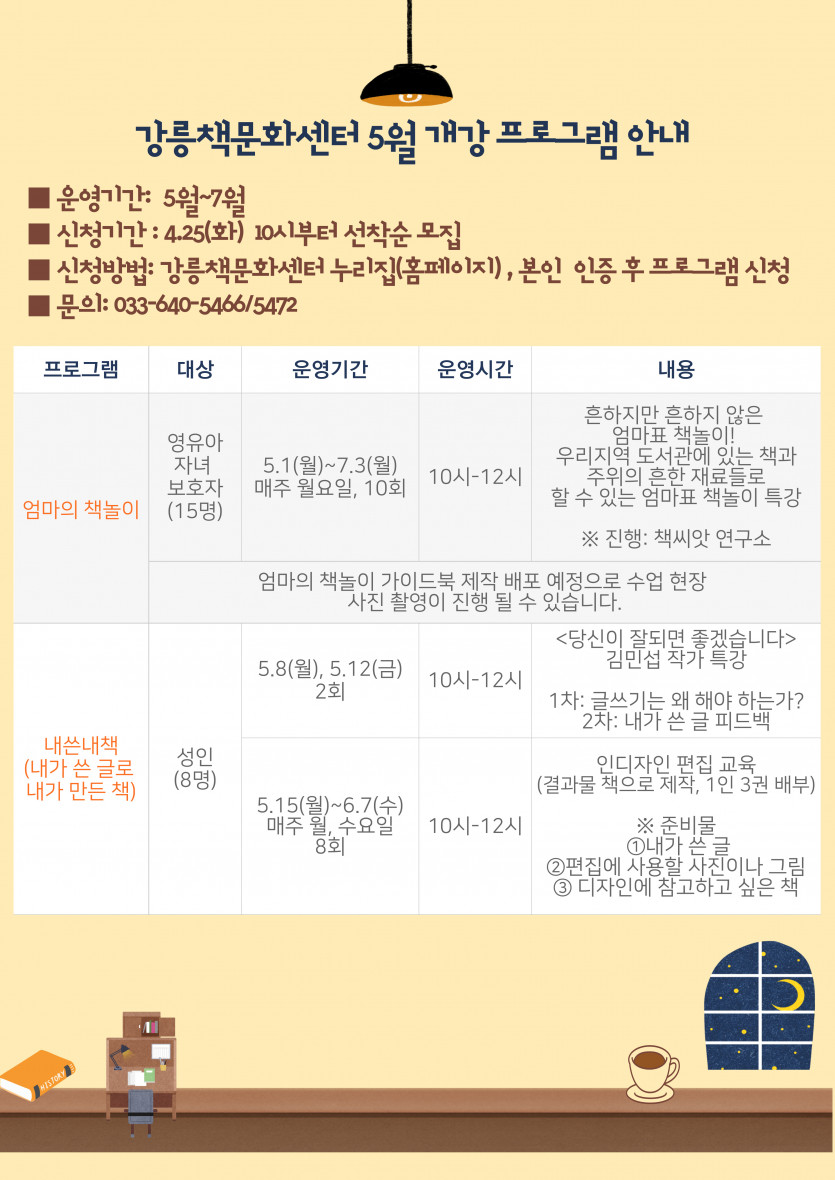 강릉책문화센터 5월 개강 프로그램 안내

■ 운영기간: 5월~7월
■ 신청기간 : 4.25(화) 10시부터 선착순 모집
■ 신청방법: 강릉책문화센터 누리집(홈페이지) , 본인 인증 후 프로그램 신청
■ 문의: 033-640-5466/5472

| 프로그램 | 대상 | 운영기간 | 운영시간 | 내용 |
|---|---|---|---|---|
| 엄마의 책놀이 | 영유아 자녀 보호자 (15명) | 5.1(월)~7.3(월) 매주 월요일, 10회 | 10시-12시 | 흔하지만 흔하지 않은 엄마표 책놀이! 우리지역 도서관에 있는 책과 주위의 흔한 재료들로 할 수 있는 엄마표 책놀이 특강 ※ 진행: 책씨앗 연구소 |
| | 엄마의 책놀이 가이드북 제작 배포 예정으로 수업 현장 사진 촬영이 진행 될 수 있습니다. | | | |
| 내쓴내책 (내가 쓴 글로 내가 만든 책) | 성인 (8명) | 5.8(월), 5.12(금) 2회 | 10시-12시 | <당신이 잘되면 좋겠습니다> 김민섭 작가 특강 1차: 글쓰기는 왜 해야 하는가? 2차: 내가 쓴 글 피드백 |
| | | 5.15(월)~6.7(수) 매주 월, 수요일 8회 | 10시-12시 | 인디자인 편집 교육 (결과물 책으로 제작, 1인 3권 배부) ※ 준비물 ①내가 쓴 글 ②편집에 사용할 사진이나 그림 ③ 디자인에 참고하고 싶은 책 |

HISTORY